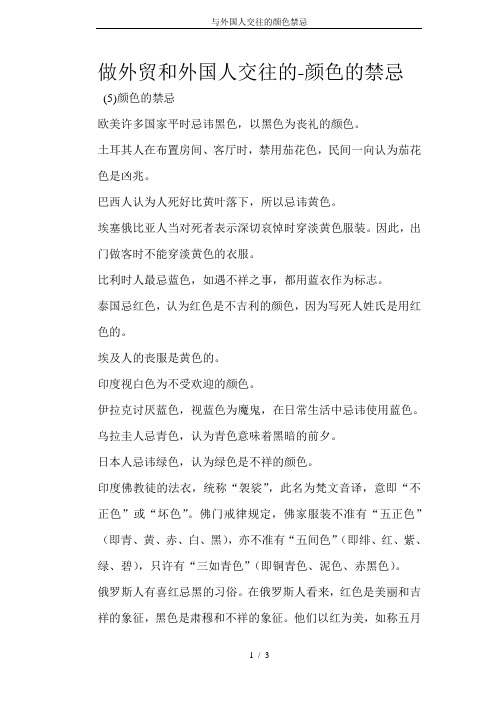 与外国人交往的颜色禁忌

做外贸和外国人交往的-颜色的禁忌

(5)颜色的禁忌

欧美许多国家平时忌讳黑色，以黑色为丧礼的颜色。

土耳其人在布置房间、客厅时，禁用茄花色，民间一向认为茄花色是凶兆。

巴西人认为人死好比黄叶落下，所以忌讳黄色。

埃塞俄比亚人当对死者表示深切哀悼时穿淡黄色服装。因此，出门做客时不能穿淡黄色的衣服。

比利时人最忌蓝色，如遇不祥之事，都用蓝衣作为标志。

泰国忌红色，认为红色是不吉利的颜色，因为写死人姓氏是用红色的。

埃及人的丧服是黄色的。

印度视白色为不受欢迎的颜色。

伊拉克讨厌蓝色，视蓝色为魔鬼，在日常生活中忌讳使用蓝色。

乌拉圭人忌青色，认为青色意味着黑暗的前夕。

日本人忌讳绿色，认为绿色是不祥的颜色。

印度佛教徒的法衣，统称“袈裟”，此名为梵文音译，意即“不正色”或“坏色”。佛门戒律规定，佛家服装不准有“五正色”（即青、黄、赤、白、黑），亦不准有“五间色”（即绯、红、紫、绿、碧），只许有“三如青色”（即铜青色、泥色、赤黑色）。

俄罗斯人有喜红忌黑的习俗。在俄罗斯人看来，红色是美丽和吉祥的象征，黑色是肃穆和不祥的象征。他们以红为美，如称五月

1 / 3